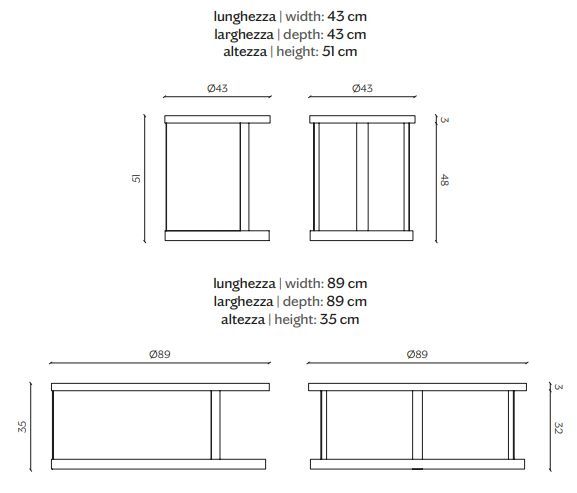 lunghezza | width: 43 cm
larghezza | depth: 43 cm
altezza | height: 51 cm

Ø43

Ø43

51

3

48

lunghezza | width: 89 cm
larghezza | depth: 89 cm
altezza | height: 35 cm

Ø89

Ø89

35

3

32